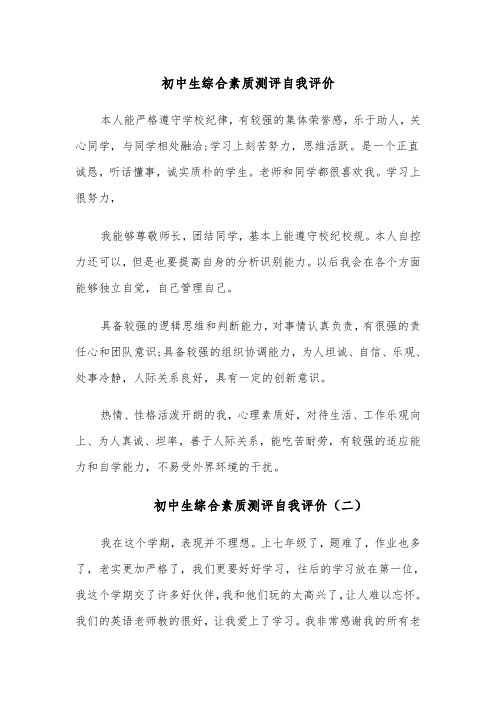 初中生综合素质测评自我评价

本人能严格遵守学校纪律，有较强的集体荣誉感，乐于助人，关心同学，与同学相处融洽;学习上刻苦努力，思维活跃。是一个正直诚恳，听话懂事，诚实质朴的学生。老师和同学都很喜欢我。学习上很努力，

我能够尊敬师长，团结同学，基本上能遵守校纪校规。本人自控力还可以，但是也要提高自身的分析识别能力。以后我会在各个方面能够独立自觉，自己管理自己。

具备较强的逻辑思维和判断能力，对事情认真负责，有很强的责任心和团队意识;具备较强的组织协调能力，为人坦诚、自信、乐观、处事冷静，人际关系良好，具有一定的创新意识。

热情、性格活泼开朗的我，心理素质好，对待生活、工作乐观向上、为人真诚、坦率，善于人际关系，能吃苦耐劳，有较强的适应能力和自学能力，不易受外界环境的干扰。

初中生综合素质测评自我评价（二）

我在这个学期，表现并不理想。上七年级了，题难了，作业也多了，老实更加严格了，我们更要好好学习，往后的学习放在第一位，我这个学期交了许多好伙伴，我和他们玩的太高兴了，让人难以忘怀。我们的英语老师教的很好，让我爱上了学习。我非常感谢我的所有老